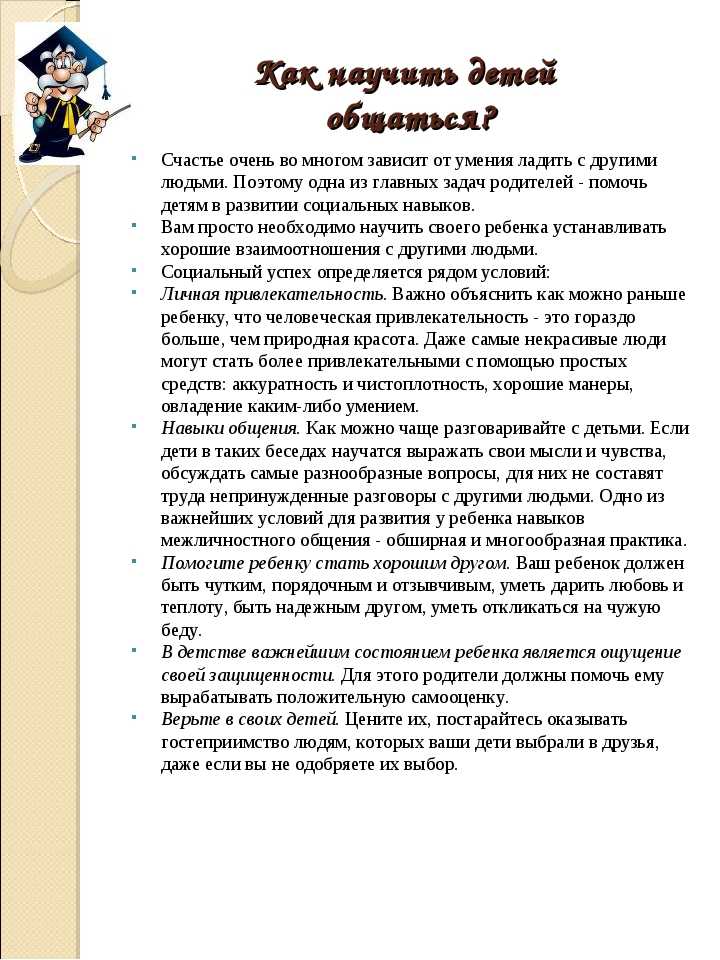 Как научить детей общаться?

Счастье очень во многом зависит от умения ладить с другими людьми. Поэтому одна из главных задач родителей - помочь детям в развитии социальных навыков.

Вам просто необходимо научить своего ребенка устанавливать хорошие взаимоотношения с другими людьми.

Социальный успех определяется рядом условий:

Личная привлекательность. Важно объяснить как можно раньше ребенку, что человеческая привлекательность - это гораздо больше, чем природная красота. Даже самые некрасивые люди могут стать более привлекательными с помощью простых средств: аккуратность и чистоплотность, хорошие манеры, овладение каким-либо умением.

Навыки общения. Как можно чаще разговаривайте с детьми. Если дети в таких беседах научатся выражать свои мысли и чувства, обсуждать самые разнообразные вопросы, для них не составят труда непринужденные разговоры с другими людьми. Одно из важнейших условий для развития у ребенка навыков межличностного общения - обширная и многообразная практика.

Помогите ребенку стать хорошим другом. Ваш ребенок должен быть чутким, порядочным и отзывчивым, уметь дарить любовь и теплоту, быть надежным другом, уметь откликаться на чужую беду.

В детстве важнейшим состоянием ребенка является ощущение своей защищенности. Для этого родители должны помочь ему вырабатывать положительную самооценку.

Верьте в своих детей. Цените их, постарайтесь оказывать гостеприимство людям, которых ваши дети выбрали в друзья, даже если вы не одобряете их выбор.